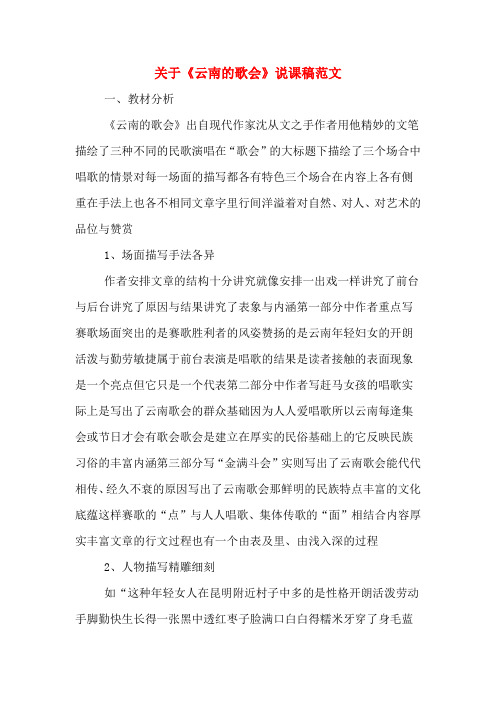 关于《云南的歌会》说课稿范文

一、教材分析

《云南的歌会》出自现代作家沈从文之手作者用他精妙的文笔描绘了三种不同的民歌演唱在“歌会”的大标题下描绘了三个场合中唱歌的情景对每一场面的描写都各有特色三个场合在内容上各有侧重在手法上也各不相同文章字里行间洋溢着对自然、对人、对艺术的品位与赞赏

1、场面描写手法各异

作者安排文章的结构十分讲究就像安排一出戏一样讲究了前台与后台讲究了原因与结果讲究了表象与内涵第一部分中作者重点写赛歌场面突出的是赛歌胜利者的风姿赞扬的是云南年轻妇女的开朗活泼与勤劳敏捷属于前台表演是唱歌的结果是读者接触的表面现象是一个亮点但它只是一个代表第二部分中作者写赶马女孩的唱歌实际上是写出了云南歌会的群众基础因为人人爱唱歌所以云南每逢集会或节日才会有歌会歌会是建立在厚实的民俗基础上的它反映民族习俗的丰富内涵第三部分写“金满斗会”实则写出了云南歌会能代代相传、经久不衰的原因写出了云南歌会那鲜明的民族特点丰富的文化底蕴这样赛歌的“点”与人人唱歌、集体传歌的“面”相结合内容厚实丰富文章的行文过程也有一个由表及里、由浅入深的过程

2、人物描写精雕细刻

如“这种年轻女人在昆明附近村子中多的是性格开朗活泼劳动手脚勤快生长得一张黑中透红枣子脸满口白白得糯米牙穿了身毛蓝